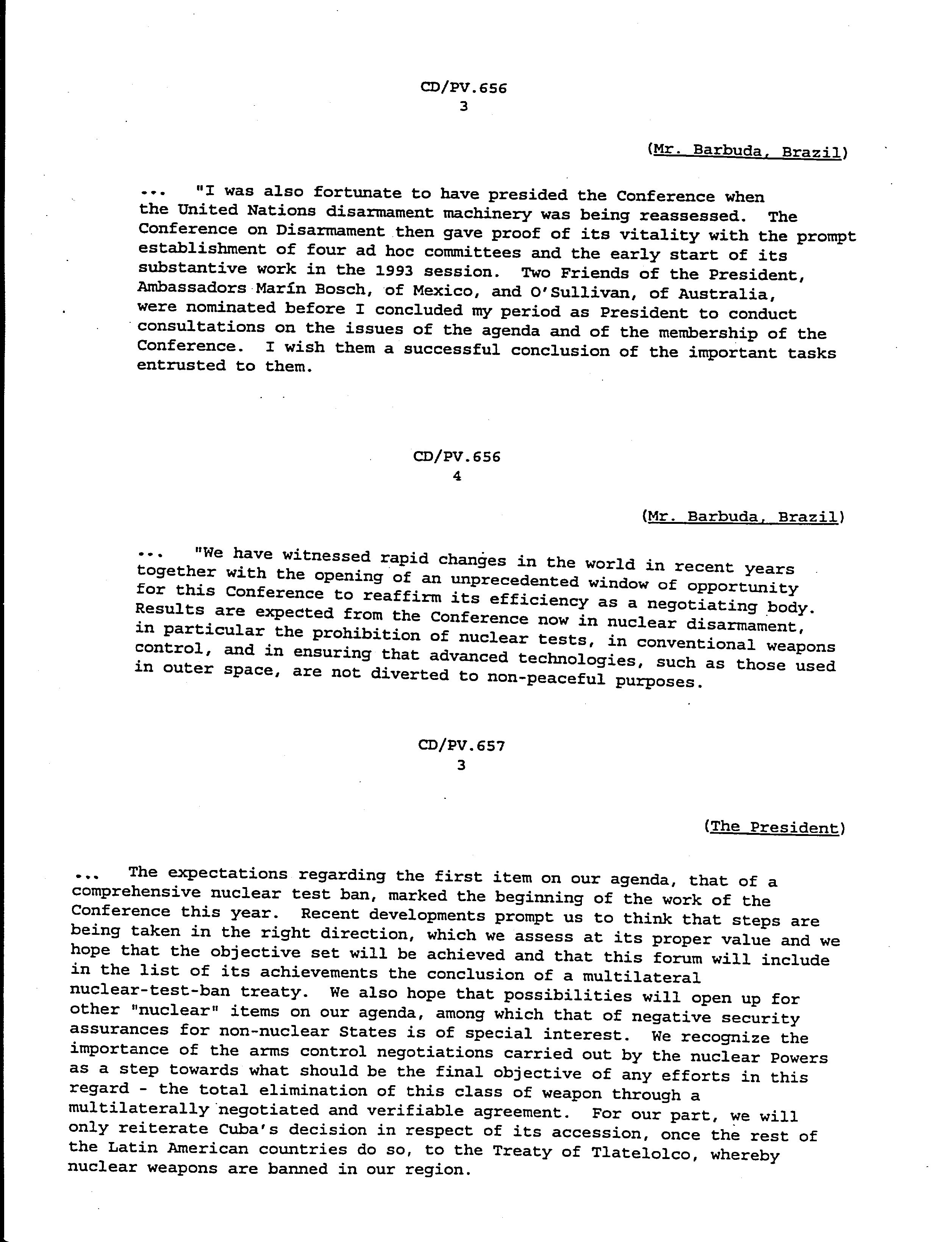 CD/PV.656
3

(Mr. Barbuda, Brazil)

... "I was also fortunate to have presided the Conference when the United Nations disarmament machinery was being reassessed. The Conference on Disarmament then gave proof of its vitality with the prompt establishment of four ad hoc committees and the early start of its substantive work in the 1993 session. Two Friends of the President, Ambassadors Marín Bosch, of Mexico, and O'Sullivan, of Australia, were nominated before I concluded my period as President to conduct consultations on the issues of the agenda and of the membership of the Conference. I wish them a successful conclusion of the important tasks entrusted to them.

CD/PV.656
4

(Mr. Barbuda, Brazil)

... "We have witnessed rapid changes in the world in recent years together with the opening of an unprecedented window of opportunity for this Conference to reaffirm its efficiency as a negotiating body. Results are expected from the Conference now in nuclear disarmament, in particular the prohibition of nuclear tests, in conventional weapons control, and in ensuring that advanced technologies, such as those used in outer space, are not diverted to non-peaceful purposes.

CD/PV.657
3

(The President)

... The expectations regarding the first item on our agenda, that of a comprehensive nuclear test ban, marked the beginning of the work of the Conference this year. Recent developments prompt us to think that steps are being taken in the right direction, which we assess at its proper value and we hope that the objective set will be achieved and that this forum will include in the list of its achievements the conclusion of a multilateral nuclear-test-ban treaty. We also hope that possibilities will open up for other "nuclear" items on our agenda, among which that of negative security assurances for non-nuclear States is of special interest. We recognize the importance of the arms control negotiations carried out by the nuclear Powers as a step towards what should be the final objective of any efforts in this regard - the total elimination of this class of weapon through a multilaterally negotiated and verifiable agreement. For our part, we will only reiterate Cuba's decision in respect of its accession, once the rest of the Latin American countries do so, to the Treaty of Tlatelolco, whereby nuclear weapons are banned in our region.